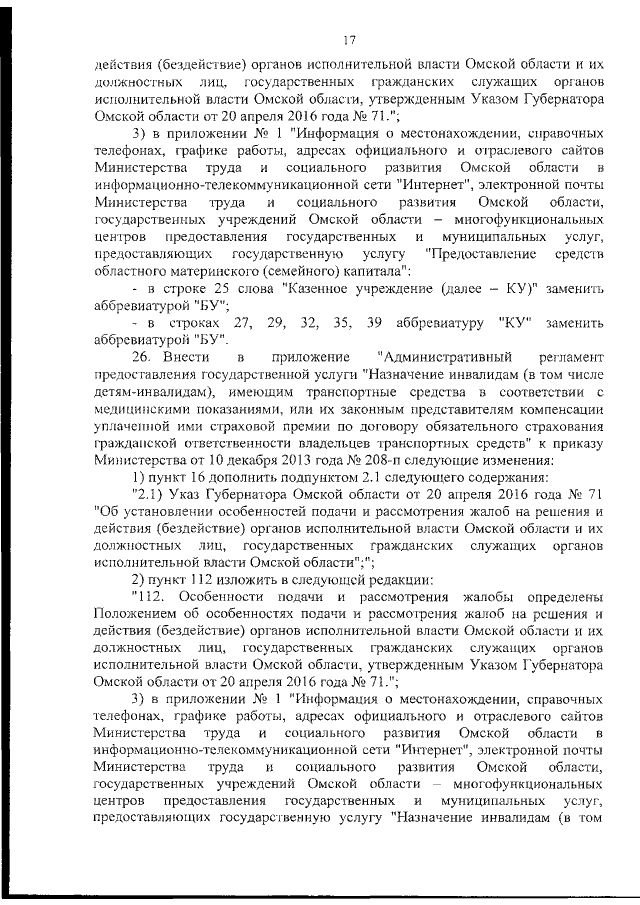 17

действия (бездействие) органов исполнительной власти Омской области и их должностных лиц, государственных гражданских служащих органов исполнительной власти Омской области, утвержденным Указом Губернатора Омской области от 20 апреля 2016 года № 71.";

3) в приложении № 1 "Информация о местонахождении, справочных телефонах, графике работы, адресах официального и отраслевого сайтов Министерства труда и социального развития Омской области в информационно-телекоммуникационной сети "Интернет", электронной почты Министерства труда и социального развития Омской области, государственных учреждений Омской области – многофункциональных центров предоставления государственных и муниципальных услуг, предоставляющих государственную услугу "Предоставление средств областного материнского (семейного) капитала":

- в строке 25 слова "Казенное учреждение (далее – КУ)" заменить аббревиатурой "БУ";

- в строках 27, 29, 32, 35, 39 аббревиатуру "КУ" заменить аббревиатурой "БУ".

26. Внести в приложение "Административный регламент предоставления государственной услуги "Назначение инвалидам (в том числе детям-инвалидам), имеющим транспортные средства в соответствии с медицинскими показаниями, или их законным представителям компенсации уплаченной ими страховой премии по договору обязательного страхования гражданской ответственности владельцев транспортных средств" к приказу Министерства от 10 декабря 2013 года № 208-п следующие изменения:

1) пункт 16 дополнить подпунктом 2.1 следующего содержания:

"2.1) Указ Губернатора Омской области от 20 апреля 2016 года № 71 "Об установлении особенностей подачи и рассмотрения жалоб на решения и действия (бездействие) органов исполнительной власти Омской области и их должностных лиц, государственных гражданских служащих органов исполнительной власти Омской области";";

2) пункт 112 изложить в следующей редакции:

"112. Особенности подачи и рассмотрения жалобы определены Положением об особенностях подачи и рассмотрения жалоб на решения и действия (бездействие) органов исполнительной власти Омской области и их должностных лиц, государственных гражданских служащих органов исполнительной власти Омской области, утвержденным Указом Губернатора Омской области от 20 апреля 2016 года № 71.";

3) в приложении № 1 "Информация о местонахождении, справочных телефонах, графике работы, адресах официального и отраслевого сайтов Министерства труда и социального развития Омской области в информационно-телекоммуникационной сети "Интернет", электронной почты Министерства труда и социального развития Омской области, государственных учреждений Омской области – многофункциональных центров предоставления государственных и муниципальных услуг, предоставляющих государственную услугу "Назначение инвалидам (в том